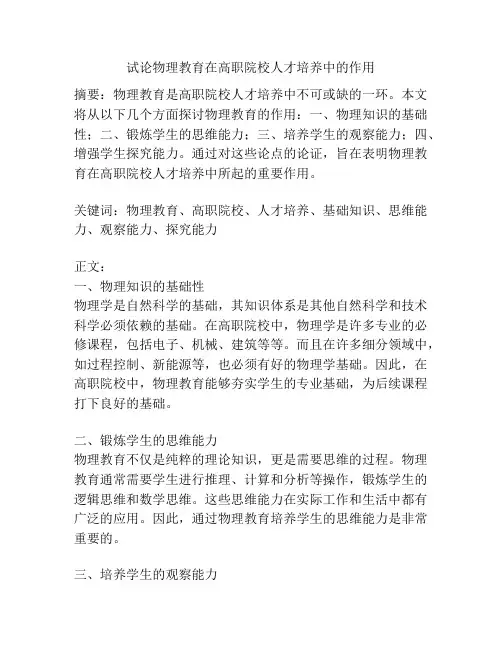 试论物理教育在高职院校人才培养中的作用

摘要：物理教育是高职院校人才培养中不可或缺的一环。本文将从以下几个方面探讨物理教育的作用：一、物理知识的基础性；二、锻炼学生的思维能力；三、培养学生的观察能力；四、增强学生探究能力。通过对这些论点的论证，旨在表明物理教育在高职院校人才培养中所起的重要作用。

关键词：物理教育、高职院校、人才培养、基础知识、思维能力、观察能力、探究能力

正文：
一、物理知识的基础性
物理学是自然科学的基础，其知识体系是其他自然科学和技术科学必须依赖的基础。在高职院校中，物理学是许多专业的必修课程，包括电子、机械、建筑等等。而且在许多细分领域中，如过程控制、新能源等，也必须有好的物理学基础。因此，在高职院校中，物理教育能够夯实学生的专业基础，为后续课程打下良好的基础。

二、锻炼学生的思维能力
物理教育不仅是纯粹的理论知识，更是需要思维的过程。物理教育通常需要学生进行推理、计算和分析等操作，锻炼学生的逻辑思维和数学思维。这些思维能力在实际工作和生活中都有广泛的应用。因此，通过物理教育培养学生的思维能力是非常重要的。

三、培养学生的观察能力